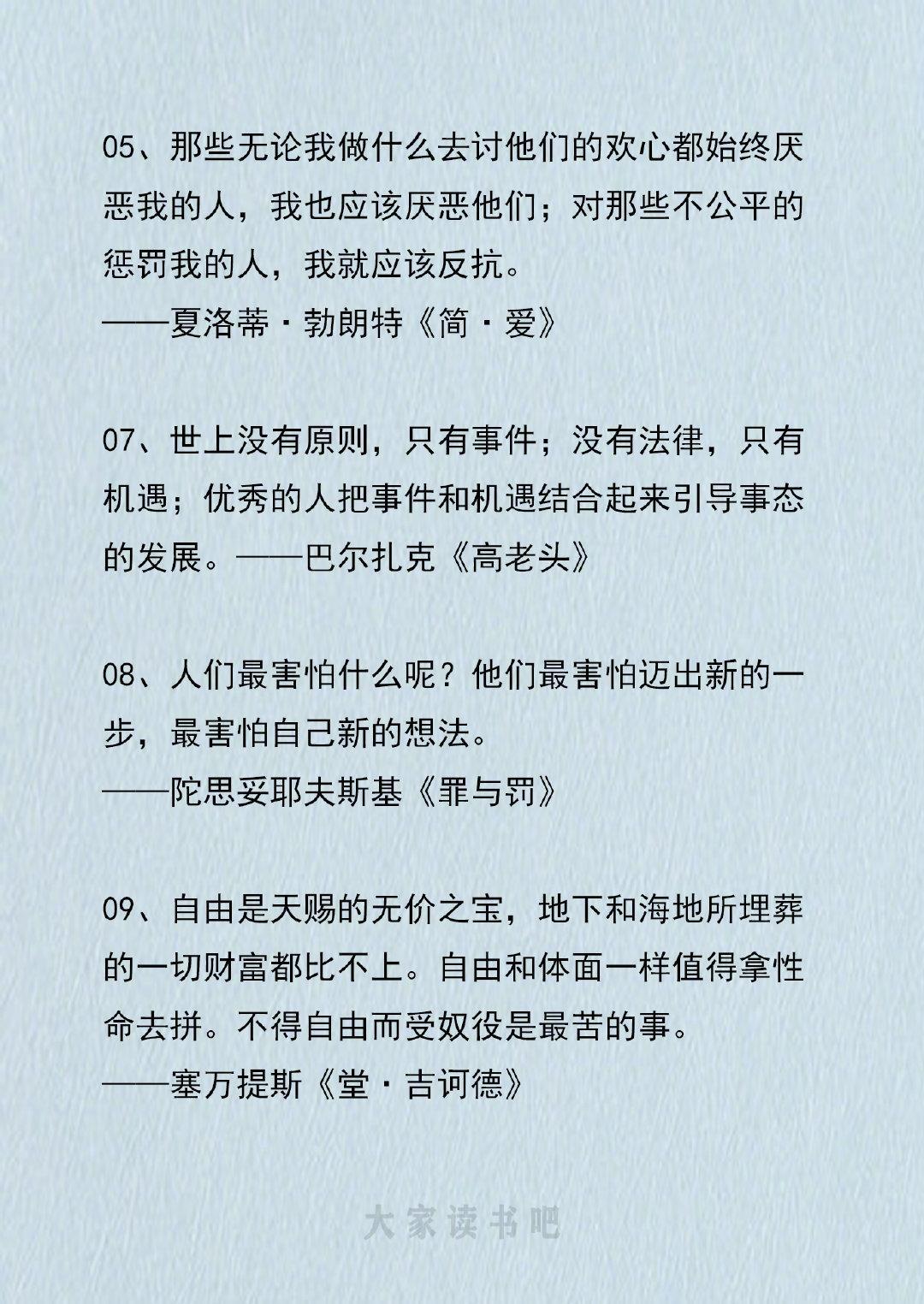 05、那些无论我做什么去讨他们的欢心都始终厌恶我的人，我也应该厌恶他们；对那些不公平的惩罚我的人，我就应该反抗。
——夏洛蒂·勃朗特《简·爱》

07、世上没有原则，只有事件；没有法律，只有机遇；优秀的人把事件和机遇结合起来引导事态的发展。——巴尔扎克《高老头》

08、人们最害怕什么呢？他们最害怕迈出新的一步，最害怕自己新的想法。
——陀思妥耶夫斯基《罪与罚》

09、自由是天赐的无价之宝，地下和海地所埋葬的一切财富都比不上。自由和体面一样值得拿性命去拼。不得自由而受奴役是最苦的事。
——塞万提斯《堂·吉诃德》

大家读书吧